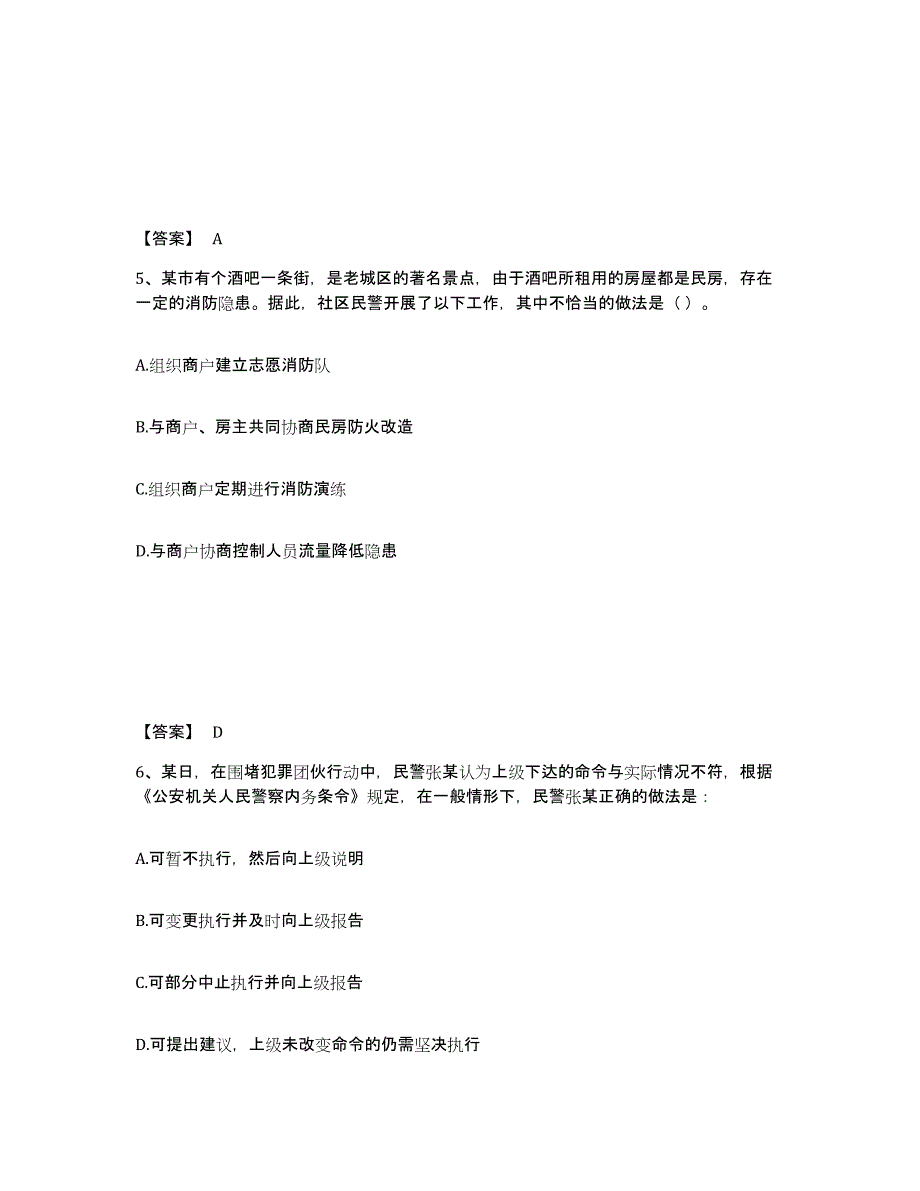 【答案】 A

5、某市有个酒吧一条街，是老城区的著名景点，由于酒吧所租用的房屋都是民房，存在一定的消防隐患。据此，社区民警开展了以下工作，其中不恰当的做法是（ ）。

A.组织商户建立志愿消防队

B.与商户、房主共同协商民房防火改造

C.组织商户定期进行消防演练

D.与商户协商控制人员流量降低隐患

【答案】 D

6、某日，在围堵犯罪团伙行动中，民警张某认为上级下达的命令与实际情况不符，根据《公安机关人民警察内务条令》规定，在一般情形下，民警张某正确的做法是：

A.可暂不执行，然后向上级说明

B.可变更执行并及时向上级报告

C.可部分中止执行并向上级报告

D.可提出建议，上级未改变命令的仍需坚决执行